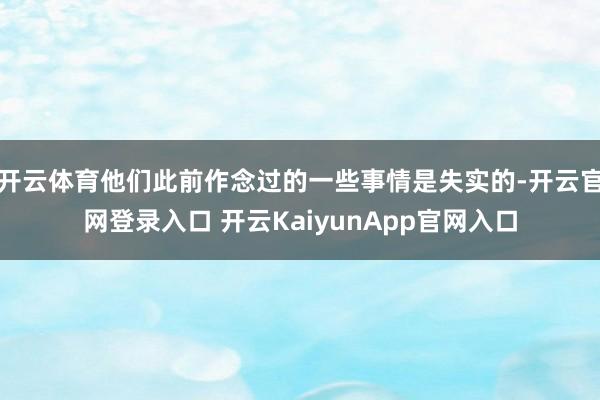 开云体育他们此前作念过的一些事情是失实的-开云官网登录入口 开云KaiyunApp官网入口